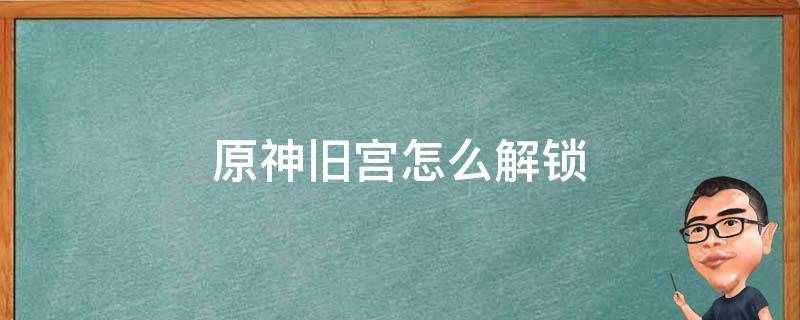 原神旧宫怎么解锁